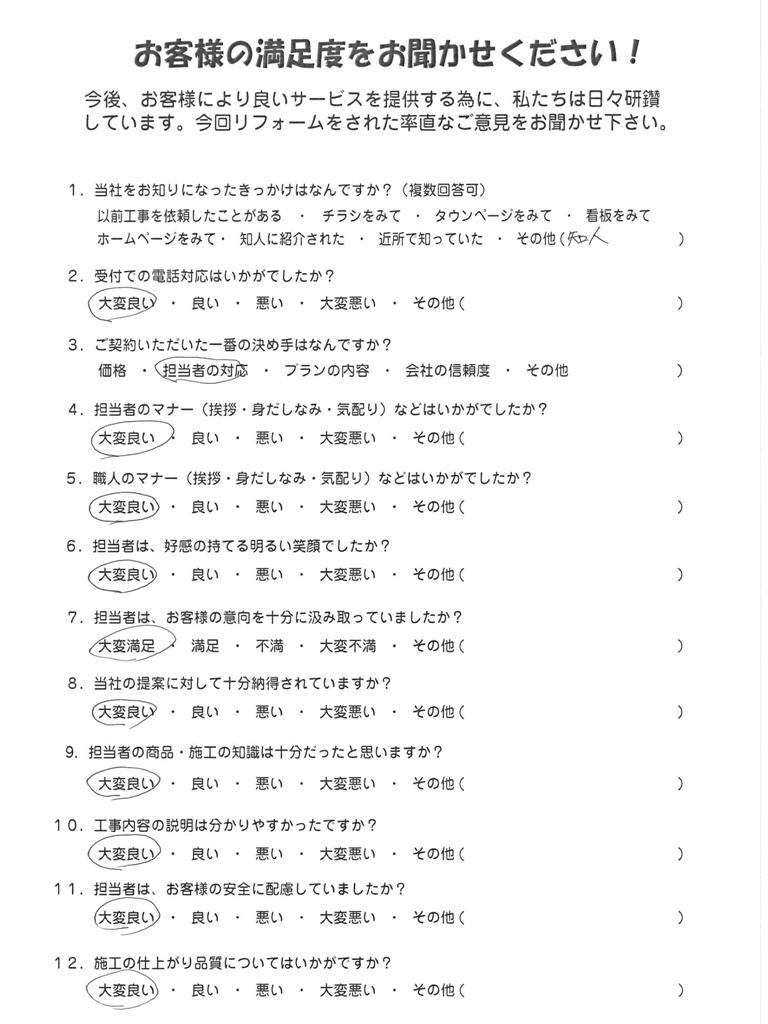 お客様の満足度をお聞かせください！

今後、お客様により良いサービスを提供する為に、私たちは日々研鑽しています。今回リフォームをされた率直なご意見をお聞かせ下さい。

１．当社をお知りになったきっかけはなんですか？（複数回答可）
以前工事を依頼したことがある ・ チラシをみて ・ タウンページをみて ・ 看板をみて
ホームページをみて・ 知人に紹介された ・ 近所で知っていた ・ その他（知人 ）

２．受付での電話対応はいかがでしたか？
大変良い ・ 良い ・ 悪い ・ 大変悪い ・ その他（ ）

３．ご契約いただいた一番の決め手はなんですか？
価格 ・ 担当者の対応 ・ プランの内容 ・ 会社の信頼度 ・ その他 ）

４．担当者のマナー（挨拶・身だしなみ・気配り）などはいかがでしたか？
大変良い ・ 良い ・ 悪い ・ 大変悪い ・ その他（ ）

５．職人のマナー（挨拶・身だしなみ・気配り）などはいかがでしたか？
大変良い ・ 良い ・ 悪い ・ 大変悪い ・ その他（ ）

６．担当者は、好感の持てる明るい笑顔でしたか？
大変良い ・ 良い ・ 悪い ・ 大変悪い ・ その他（ ）

７．担当者は、お客様の意向を十分に汲み取っていましたか？
大変満足 ・ 満足 ・ 不満 ・ 大変不満 ・ その他（ ）

８．当社の提案に対して十分納得されていますか？
大変良い ・ 良い ・ 悪い ・ 大変悪い ・ その他（ ）

9．担当者の商品・施工の知識は十分だったと思いますか？
大変良い ・ 良い ・ 悪い ・ 大変悪い ・ その他（ ）

１０．工事内容の説明は分かりやすかったですか？
大変良い ・ 良い ・ 悪い ・ 大変悪い ・ その他（ ）

１１．担当者は、お客様の安全に配慮していましたか？
大変良い ・ 良い ・ 悪い ・ 大変悪い ・ その他（ ）

１２．施工の仕上がり品質についてはいかがですか？
大変良い ・ 良い ・ 悪い ・ 大変悪い ・ その他（ ）